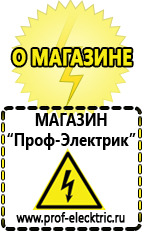 О МАГАЗИНЕ

МАГАЗИН
“Проф-Электрик”

www.prof-electric.ru